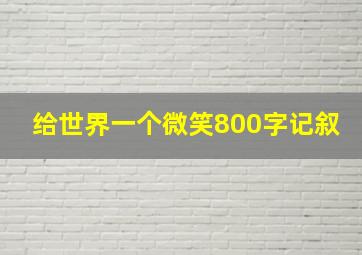 给世界一个微笑800字记叙